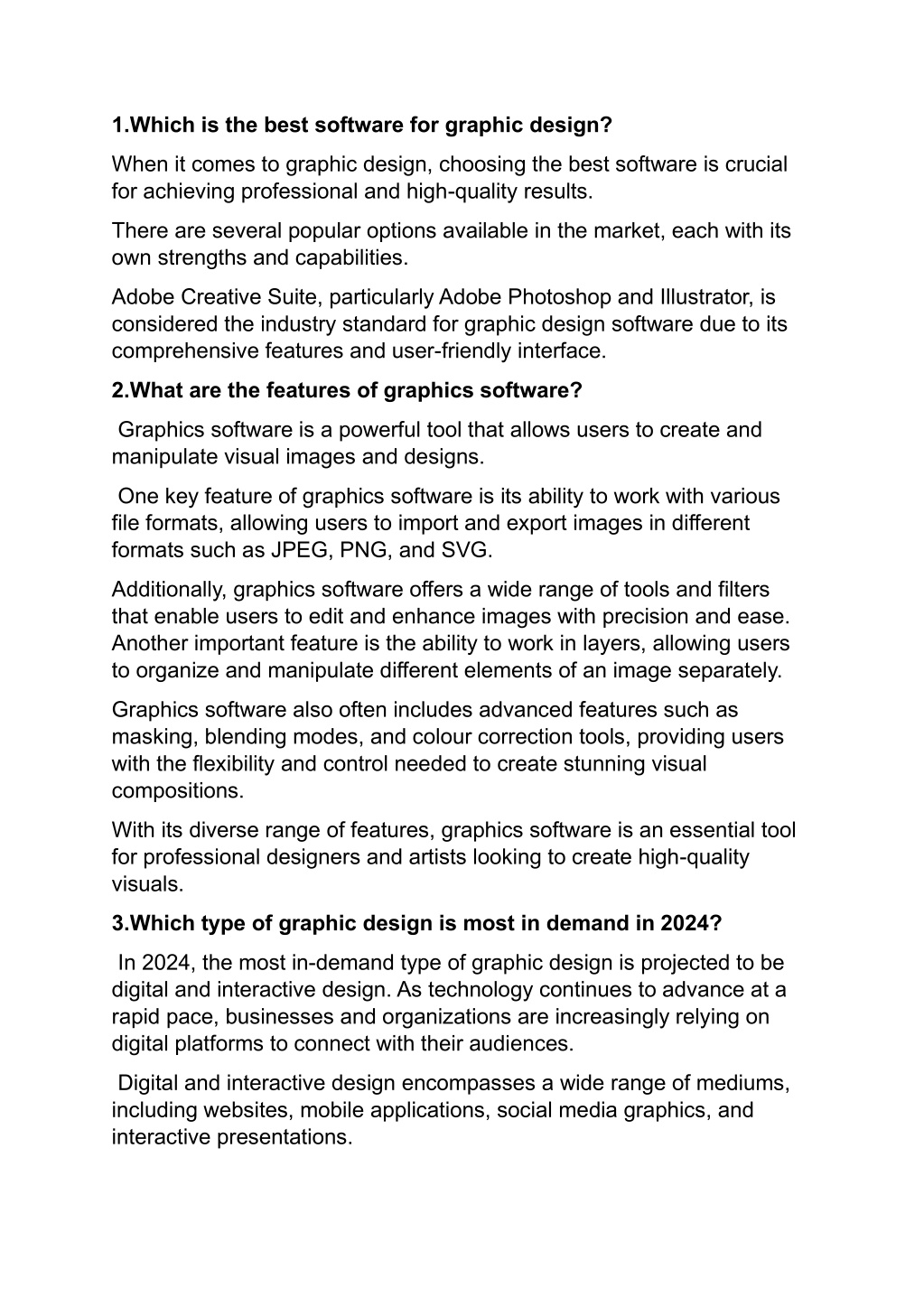 1.Which is the best software for graphic design?

When it comes to graphic design, choosing the best software is crucial for achieving professional and high-quality results.

There are several popular options available in the market, each with its own strengths and capabilities.

Adobe Creative Suite, particularly Adobe Photoshop and Illustrator, is considered the industry standard for graphic design software due to its comprehensive features and user-friendly interface.

2.What are the features of graphics software?

Graphics software is a powerful tool that allows users to create and manipulate visual images and designs.

One key feature of graphics software is its ability to work with various file formats, allowing users to import and export images in different formats such as JPEG, PNG, and SVG.

Additionally, graphics software offers a wide range of tools and filters that enable users to edit and enhance images with precision and ease. Another important feature is the ability to work in layers, allowing users to organize and manipulate different elements of an image separately.

Graphics software also often includes advanced features such as masking, blending modes, and colour correction tools, providing users with the flexibility and control needed to create stunning visual compositions.

With its diverse range of features, graphics software is an essential tool for professional designers and artists looking to create high-quality visuals.

3.Which type of graphic design is most in demand in 2024?

In 2024, the most in-demand type of graphic design is projected to be digital and interactive design. As technology continues to advance at a rapid pace, businesses and organizations are increasingly relying on digital platforms to connect with their audiences.

Digital and interactive design encompasses a wide range of mediums, including websites, mobile applications, social media graphics, and interactive presentations.